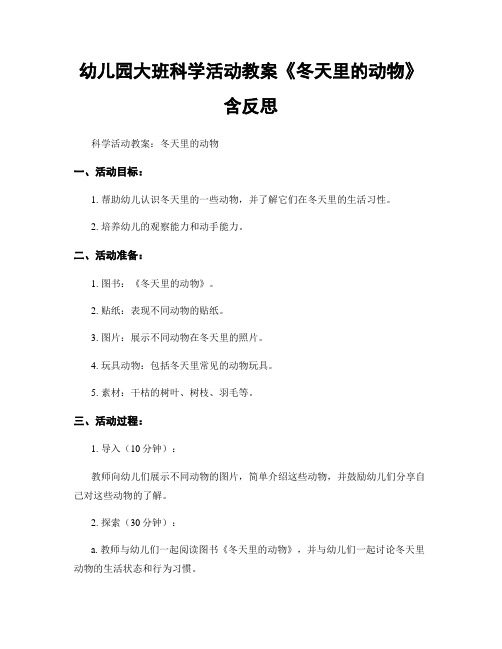 幼儿园大班科学活动教案《冬天里的动物》含反思

科学活动教案：冬天里的动物

一、活动目标：

1. 帮助幼儿认识冬天里的一些动物，并了解它们在冬天里的生活习性。

2. 培养幼儿的观察能力和动手能力。

二、活动准备：

1. 图书：《冬天里的动物》。

2. 贴纸：表现不同动物的贴纸。

3. 图片：展示不同动物在冬天里的照片。

4. 玩具动物：包括冬天里常见的动物玩具。

5. 素材：干枯的树叶、树枝、羽毛等。

三、活动过程：

1. 导入（10 分钟）：

教师向幼儿们展示不同动物的图片，简单介绍这些动物，并鼓励幼儿们分享自己对这些动物的了解。

2. 探索（30 分钟）：

a. 教师与幼儿们一起阅读图书《冬天里的动物》，并与幼儿们一起讨论冬天里动物的生活状态和行为习惯。